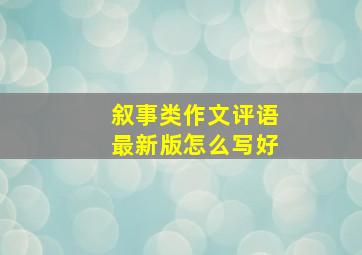 叙事类作文评语
最新版怎么写好